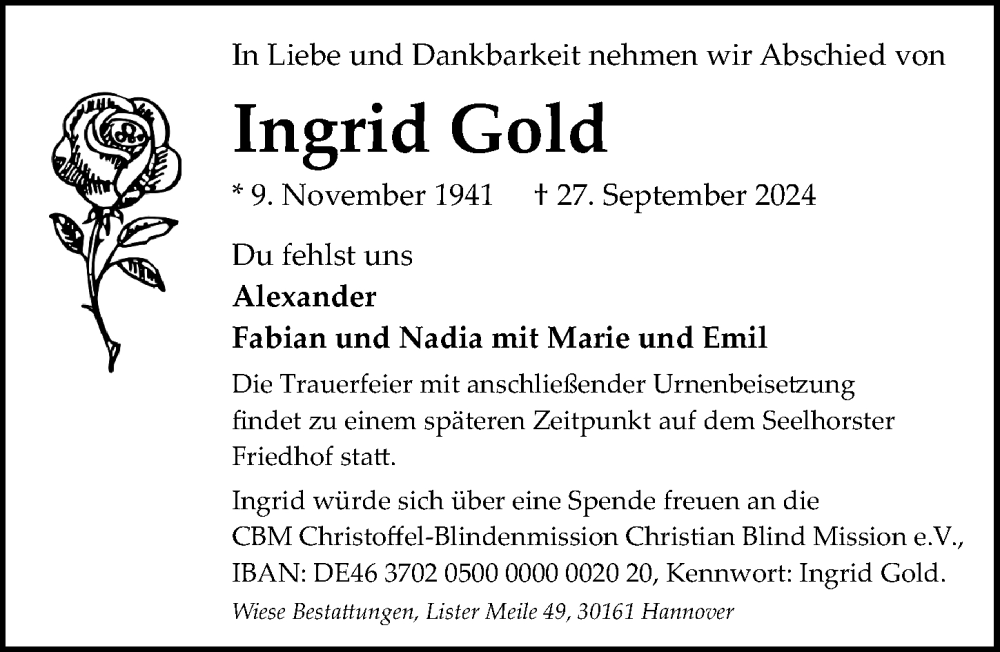 In Liebe und Dankbarkeit nehmen wir Abschied von

Ingrid Gold

* 9. November 1941 † 27. September 2024

Du fehlst uns
Alexander
Fabian und Nadia mit Marie und Emil

Die Trauerfeier mit anschließender Urnenbeisetzung findet zu einem späteren Zeitpunkt auf dem Seelhorster Friedhof statt.

Ingrid würde sich über eine Spende freuen an die CBM Christoffel-Blindenmission Christian Blind Mission e.V., IBAN: DE46 3702 0500 0000 0020 20, Kennwort: Ingrid Gold.

Wiese Bestattungen, Lister Meile 49, 30161 Hannover